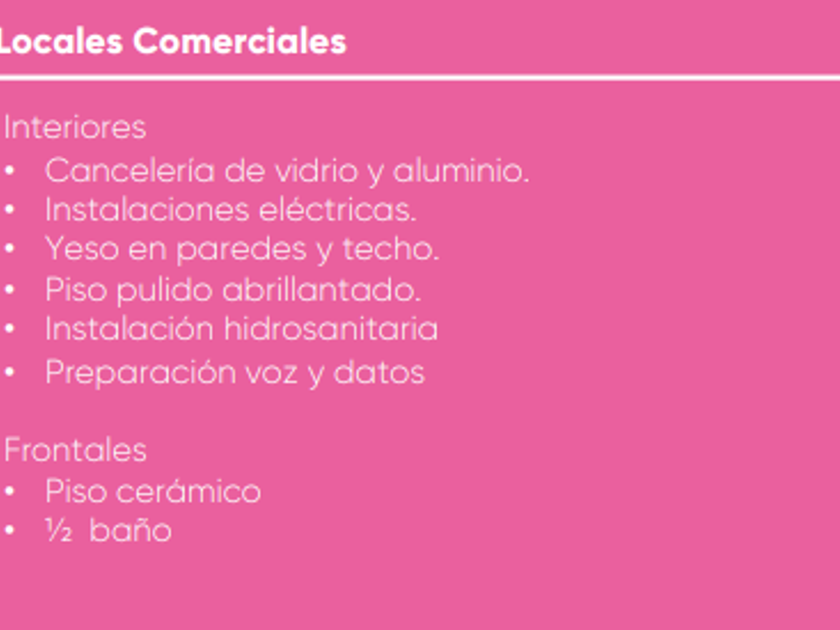 Locales Comerciales

Interiores
• Cancelería de vidrio y aluminio.
• Instalaciones eléctricas.
• Yeso en paredes y techo.
• Piso pulido abrillantado.
• Instalación hidrosanitaria
• Preparación voz y datos

Frontales
• Piso cerámico
• ½ baño